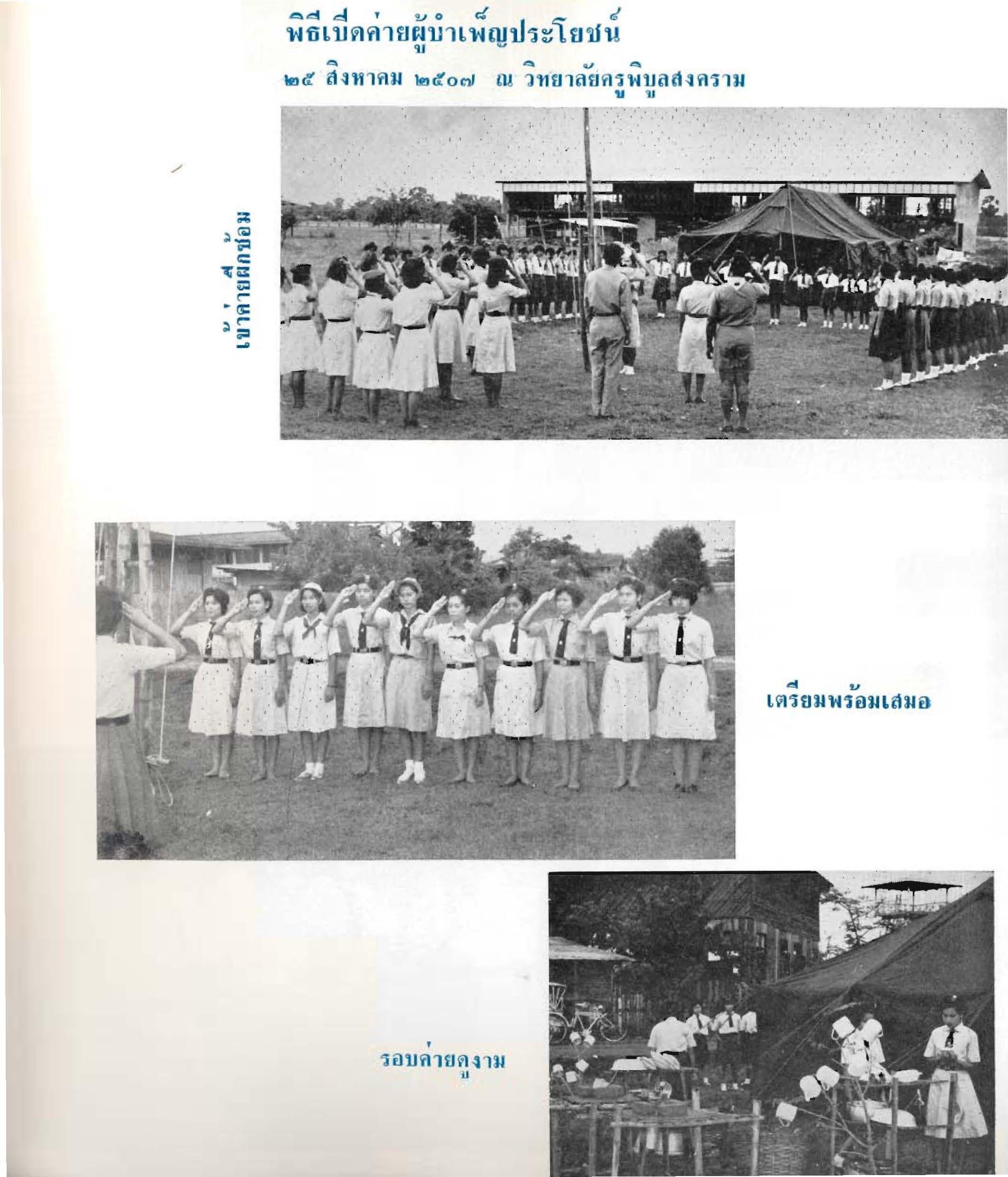 พิธีเปิดค่ายผู้บำเพ็ญประโยชน์

๒๕ สิงหาคม ๒๕๐๗ ณ วิทยาลัยครูพิบูลสงคราม

เข้าค่ายฝึกซ้อม

เตรียมพร้อมเสมอ

รอบค่ายดูงาม